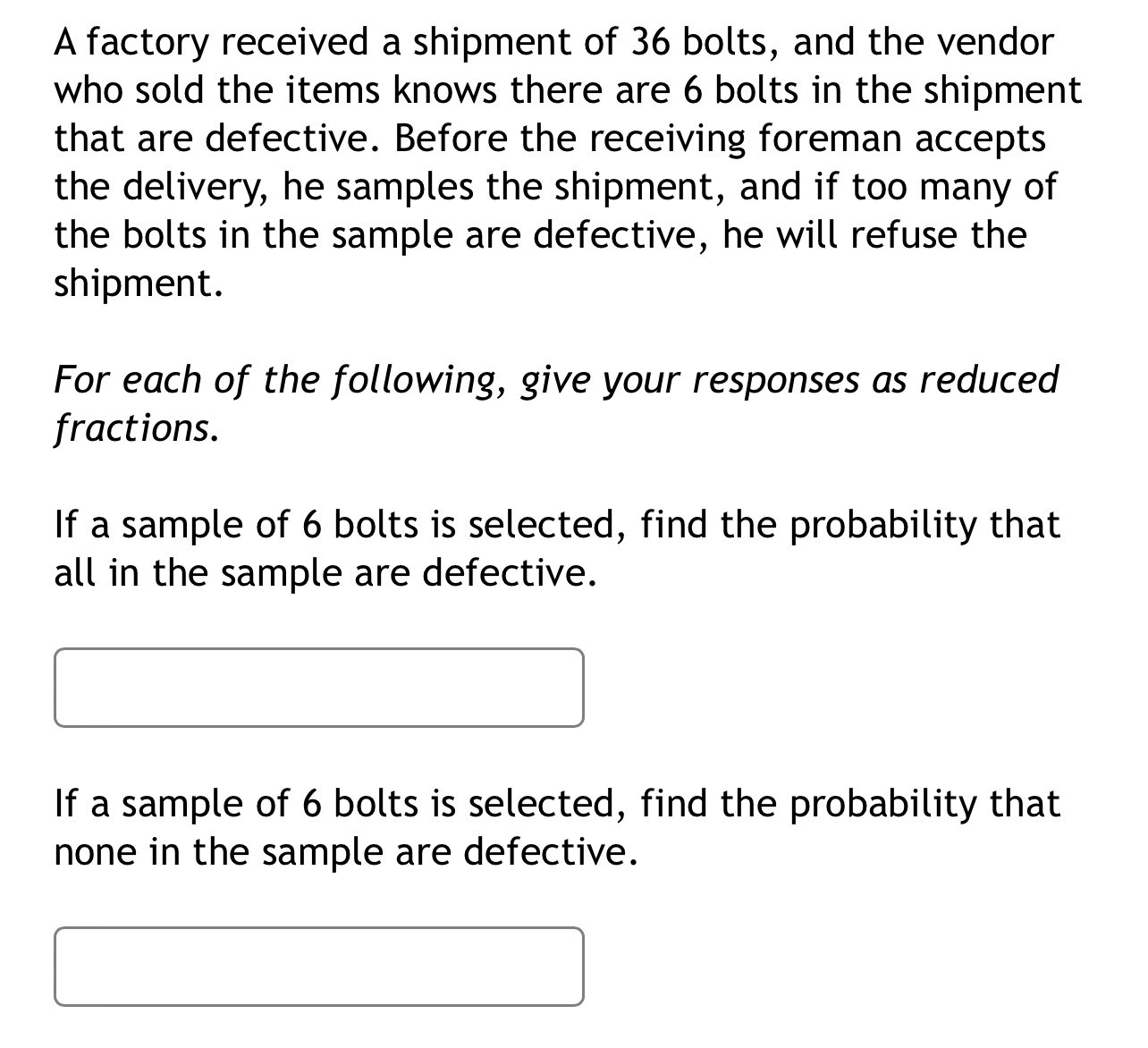 A factory received a shipment of 36 bolts, and the vendor who sold the items knows there are 6 bolts in the shipment that are defective. Before the receiving foreman accepts the delivery, he samples the shipment, and if too many of the bolts in the sample are defective, he will refuse the shipment.

For each of the following, give your responses as reduced fractions.

If a sample of 6 bolts is selected, find the probability that all in the sample are defective.

If a sample of 6 bolts is selected, find the probability that none in the sample are defective.